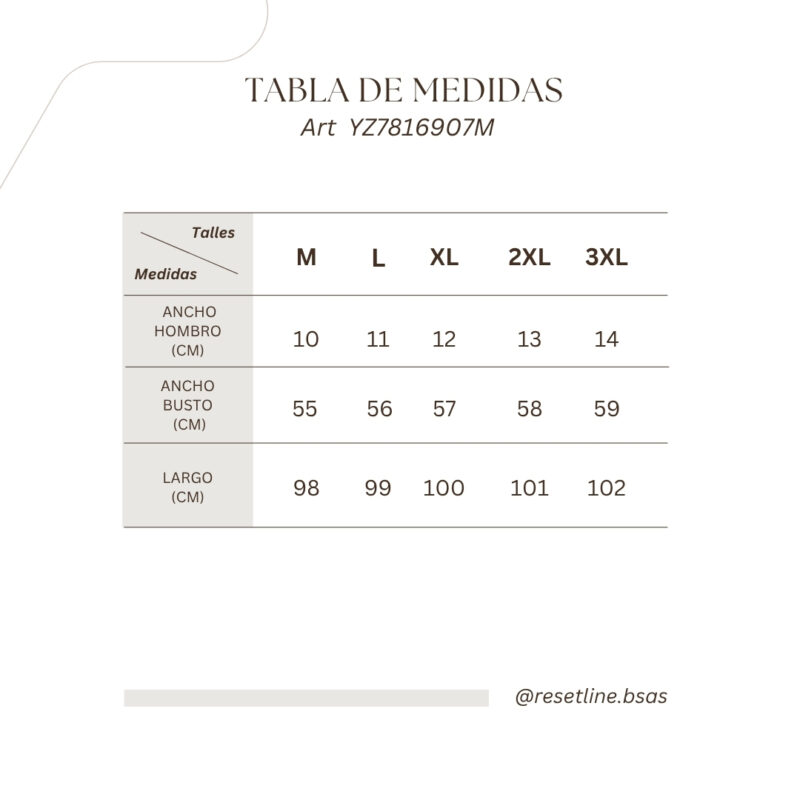 TABLA DE MEDIDAS
Art YZ7816907M

| Talles / Medidas | M | L | XL | 2XL | 3XL |
|---|---|---|---|---|---|
| ANCHO HOMBRO (CM) | 10 | 11 | 12 | 13 | 14 |
| ANCHO BUSTO (CM) | 55 | 56 | 57 | 58 | 59 |
| LARGO (CM) | 98 | 99 | 100 | 101 | 102 |

@resetline.bsas